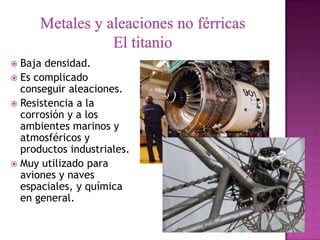 Metales y aleaciones no férricas
El titanio

Baja densidad.

Es complicado conseguir aleaciones.

Resistencia a la corrosión y a los ambientes marinos y atmosféricos y productos industriales.

Muy utilizado para aviones y naves espaciales, y química en general.

901